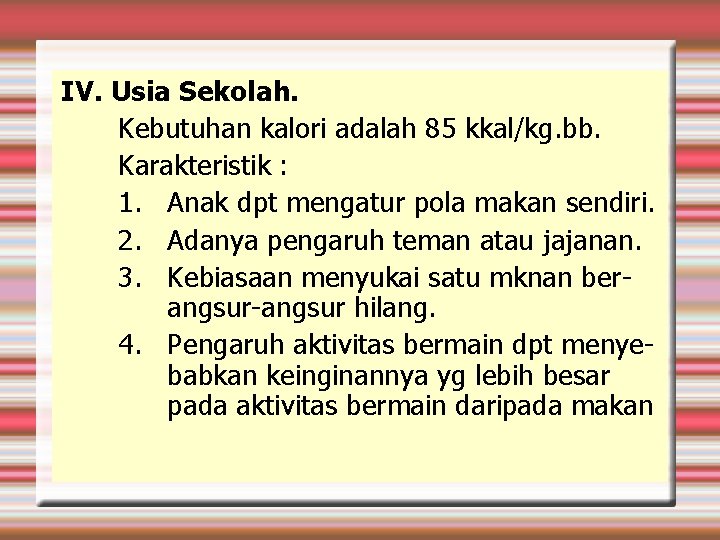 IV. Usia Sekolah.

Kebutuhan kalori adalah 85 kkal/kg.bb.

Karakteristik :

1. Anak dpt mengatur pola makan sendiri.
2. Adanya pengaruh teman atau jajanan.
3. Kebiasaan menyukai satu mknan berangsur-angsur hilang.
4. Pengaruh aktivitas bermain dpt menyebabkan keinginannya yg lebih besar pada aktivitas bermain daripada makan